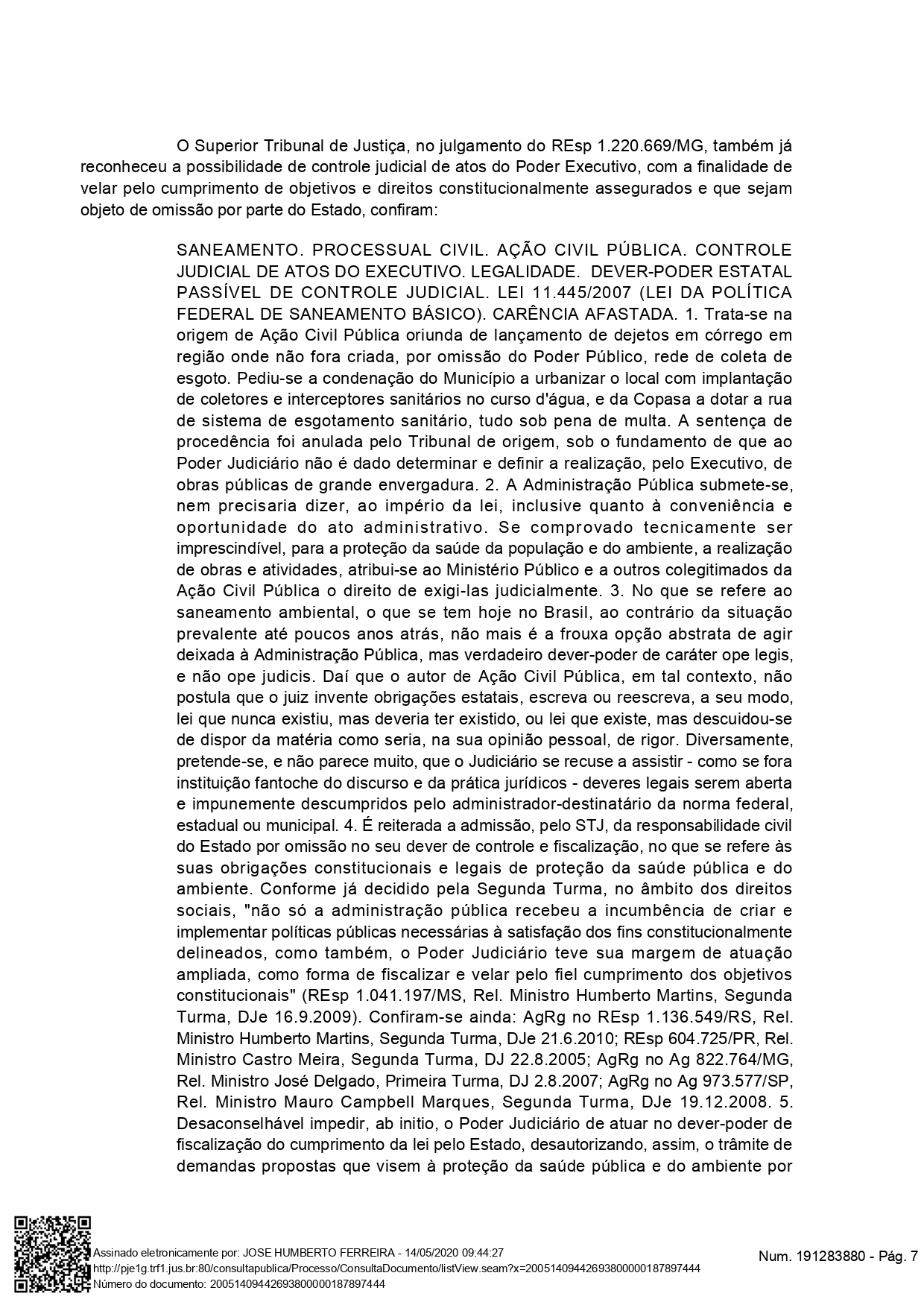 O Superior Tribunal de Justiça, no julgamento do REsp 1.220.669/MG, também já reconheceu a possibilidade de controle judicial de atos do Poder Executivo, com a finalidade de velar pelo cumprimento de objetivos e direitos constitucionalmente assegurados e que sejam objeto de omissão por parte do Estado, confiram:

SANEAMENTO. PROCESSUAL CIVIL. AÇÃO CIVIL PÚBLICA. CONTROLE JUDICIAL DE ATOS DO EXECUTIVO. LEGALIDADE. DEVER-PODER ESTATAL PASSÍVEL DE CONTROLE JUDICIAL. LEI 11.445/2007 (LEI DA POLÍTICA FEDERAL DE SANEAMENTO BÁSICO). CARÊNCIA AFASTADA. 1. Trata-se na origem de Ação Civil Pública oriunda de lançamento de dejetos em córrego em região onde não fora criada, por omissão do Poder Público, rede de coleta de esgoto. Pediu-se a condenação do Município a urbanizar o local com implantação de coletores e interceptores sanitários no curso d'água, e da Copasa a dotar a rua de sistema de esgotamento sanitário, tudo sob pena de multa. A sentença de procedência foi anulada pelo Tribunal de origem, sob o fundamento de que ao Poder Judiciário não é dado determinar e definir a realização, pelo Executivo, de obras públicas de grande envergadura. 2. A Administração Pública submete-se, nem precisaria dizer, ao império da lei, inclusive quanto à conveniência e oportunidade do ato administrativo. Se comprovado tecnicamente ser imprescindível, para a proteção da saúde da população e do ambiente, a realização de obras e atividades, atribui-se ao Ministério Público e a outros colegitimados da Ação Civil Pública o direito de exigi-las judicialmente. 3. No que se refere ao saneamento ambiental, o que se tem hoje no Brasil, ao contrário da situação prevalente até poucos anos atrás, não mais é a frouxa opção abstrata de agir deixada à Administração Pública, mas verdadeiro dever-poder de caráter ope legis, e não ope judicis. Daí que o autor de Ação Civil Pública, em tal contexto, não postula que o juiz invente obrigações estatais, escreva ou reescreva, a seu modo, lei que nunca existiu, mas deveria ter existido, ou lei que existe, mas descuidou-se de dispor da matéria como seria, na sua opinião pessoal, de rigor. Diversamente, pretende-se, e não parece muito, que o Judiciário se recuse a assistir - como se fora instituição fantoche do discurso e da prática jurídicos - deveres legais serem aberta e impunemente descumpridos pelo administrador-destinatário da norma federal, estadual ou municipal. 4. É reiterada a admissão, pelo STJ, da responsabilidade civil do Estado por omissão no seu dever de controle e fiscalização, no que se refere às suas obrigações constitucionais e legais de proteção da saúde pública e do ambiente. Conforme já decidido pela Segunda Turma, no âmbito dos direitos sociais, "não só a administração pública recebeu a incumbência de criar e implementar políticas públicas necessárias à satisfação dos fins constitucionalmente delineados, como também, o Poder Judiciário teve sua margem de atuação ampliada, como forma de fiscalizar e velar pelo fiel cumprimento dos objetivos constitucionais" (REsp 1.041.197/MS, Rel. Ministro Humberto Martins, Segunda Turma, DJe 16.9.2009). Confiram-se ainda: AgRg no REsp 1.136.549/RS, Rel. Ministro Humberto Martins, Segunda Turma, DJe 21.6.2010; REsp 604.725/PR, Rel. Ministro Castro Meira, Segunda Turma, DJ 22.8.2005; AgRg no Ag 822.764/MG, Rel. Ministro José Delgado, Primeira Turma, DJ 2.8.2007; AgRg no Ag 973.577/SP, Rel. Ministro Mauro Campbell Marques, Segunda Turma, DJe 19.12.2008. 5. Desaconselhável impedir, ab initio, o Poder Judiciário de atuar no dever-poder de fiscalização do cumprimento da lei pelo Estado, desautorizando, assim, o trâmite de demandas propostas que visem à proteção da saúde pública e do ambiente por

Assinado eletronicamente por: JOSE HUMBERTO FERREIRA - 14/05/2020 09:44:27
http://pje1g.trf1.jus.br:80/consultapublica/Processo/ConsultaDocumento/listView.seam?x=20051409442693800000187897444
Número do documento: 20051409442693800000187897444
Num. 191283880 - Pág. 7